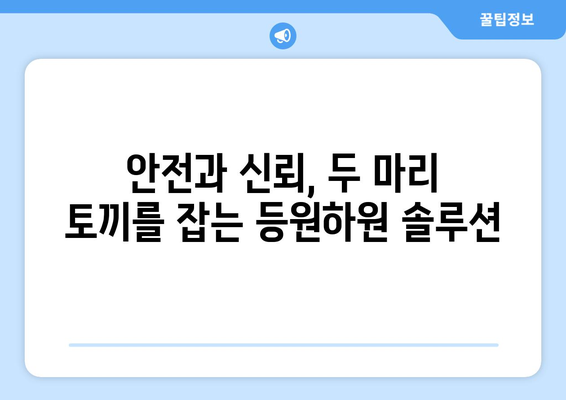 꿀팁정보

안전과 신뢰, 두 마리 토끼를 잡는 등원하원 솔루션